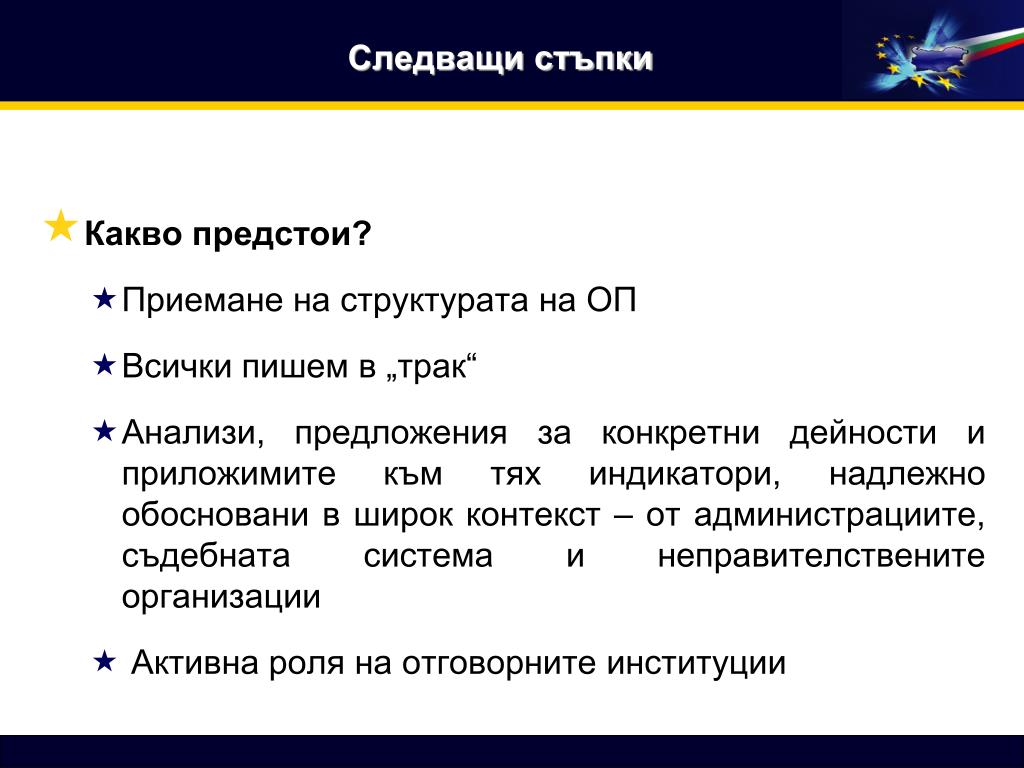 Следващи стъпки

Какво предстои?

Приемане на структурата на ОП

Всички пишем в „трак“

Анализи, предложения за конкретни дейности и приложимите към тях индикатори, надлежно обосновани в широк контекст – от администрациите, съдебната система и неправителствените организации

Активна роля на отговорните институции